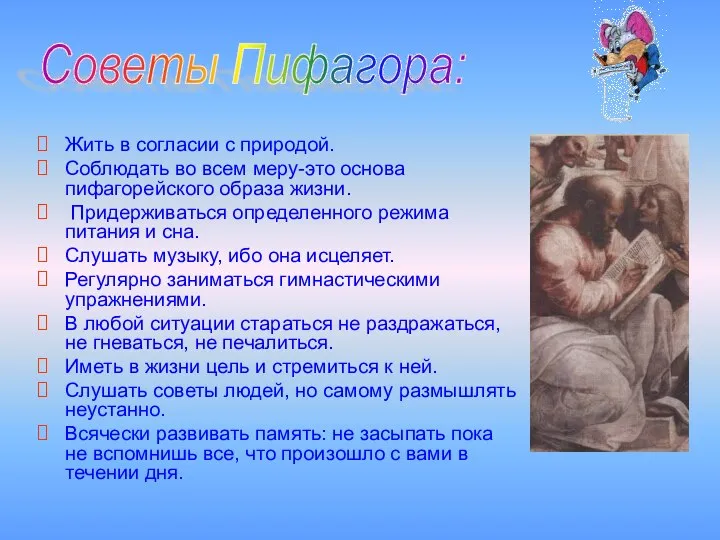 Советы Пифагора:

Жить в согласии с природой.

Соблюдать во всем меру-это основа пифагорейского образа жизни.

Придерживаться определенного режима питания и сна.

Слушать музыку, ибо она исцеляет.

Регулярно заниматься гимнастическими упражнениями.

В любой ситуации стараться не раздражаться, не гневаться, не печалиться.

Иметь в жизни цель и стремиться к ней.

Слушать советы людей, но самому размышлять неустанно.

Всячески развивать память: не засыпать пока не вспомнишь все, что произошло с вами в течении дня.